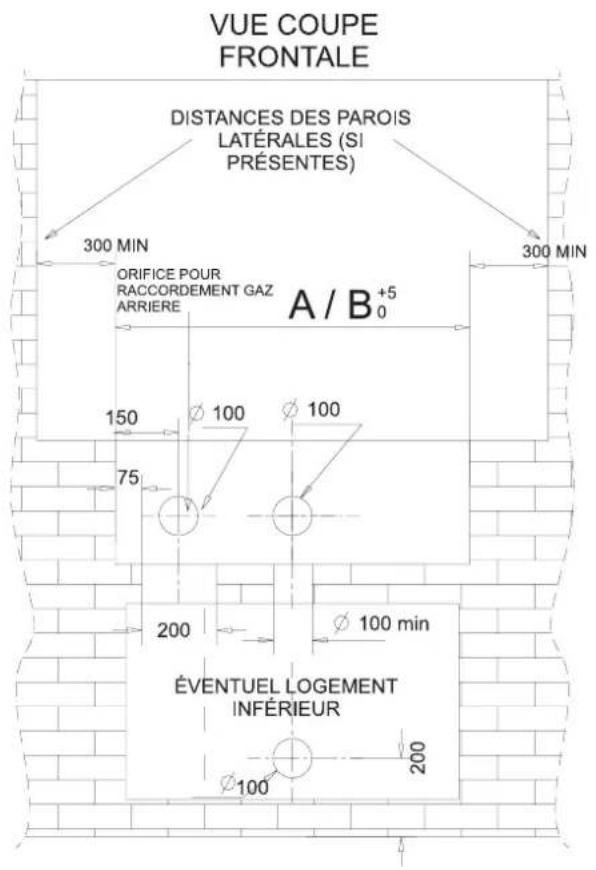 VUE COUPE FRONTALE

DISTANCES DES PAROIS LATÉRALES (SI PRÉSENTES)

300 MIN

300 MIN

ORIFICE POUR RACCORDEMENT GAZ ARRIERE

$A / B^{+5}_{0}$

150

$\varnothing$ 100

$\varnothing$ 100

75

200

$\varnothing$ 100 min

ÉVENTUEL LOGEMENT INFÉRIEUR

200

$\varnothing$100